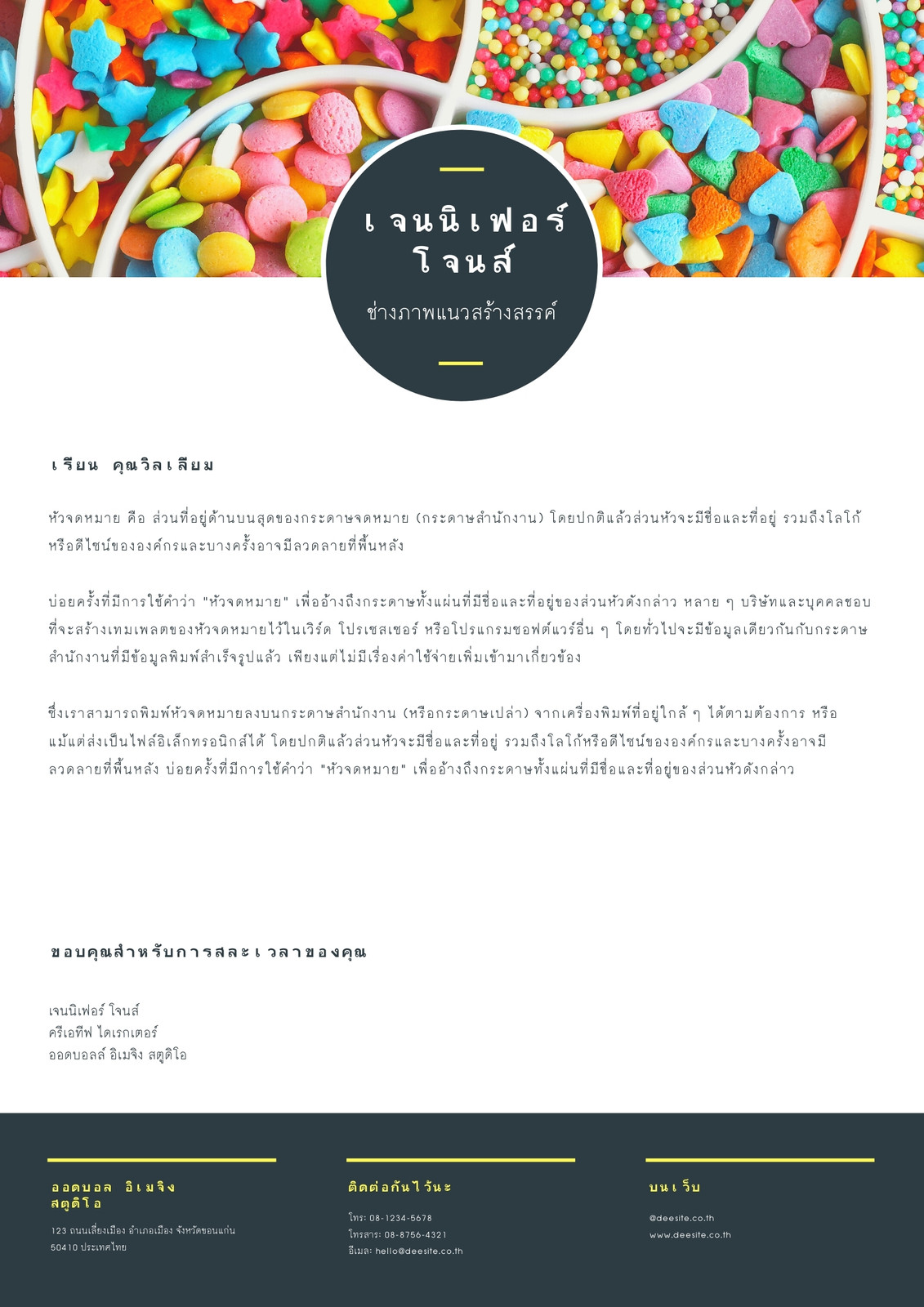 เจนนิเฟอร์
โจนส์

ช่างภาพแนวสร้างสรรค์

เรียน คุณวิลเลียม

หัวจดหมาย คือ ส่วนที่อยู่ด้านบนสุดของกระดาษจดหมาย (กระดาษสำนักงาน) โดยปกติแล้วส่วนหัวจะมีชื่อและที่อยู่ รวมถึงโลโก้หรือดีไซน์ขององค์กรและบางครั้งอาจมีลวดลายที่พื้นหลัง

บ่อยครั้งที่มีการใช้คำว่า "หัวจดหมาย" เพื่ออ้างถึงกระดาษทั้งแผ่นที่มีชื่อและที่อยู่ของส่วนหัวดังกล่าว หลาย ๆ บริษัทและบุคคลชอบที่จะสร้างเทมเพลตของหัวจดหมายไว้ในเวิร์ด โปรเซสเซอร์ หรือโปรแกรมซอฟต์แวร์อื่น ๆ โดยทั่วไปจะมีข้อมูลเดียวกันกับกระดาษสำนักงานที่มีข้อมูลพิมพ์สำเร็จรูปแล้ว เพียงแต่ไม่มีเรื่องค่าใช้จ่ายเพิ่มเข้ามาเกี่ยวข้อง

ซึ่งเราสามารถพิมพ์หัวจดหมายลงบนกระดาษสำนักงาน (หรือกระดาษเปล่า) จากเครื่องพิมพ์ที่อยู่ใกล้ ๆ ได้ตามต้องการ หรือแม้แต่ส่งเป็นไฟล์อิเล็กทรอนิกส์ได้ โดยปกติแล้วส่วนหัวจะมีชื่อและที่อยู่ รวมถึงโลโก้หรือดีไซน์ขององค์กรและบางครั้งอาจมีลวดลายที่พื้นหลัง บ่อยครั้งที่มีการใช้คำว่า "หัวจดหมาย" เพื่ออ้างถึงกระดาษทั้งแผ่นที่มีชื่อและที่อยู่ของส่วนหัวดังกล่าว

ขอบคุณสำหรับการสละเวลาของคุณ

เจนนิเฟอร์ โจนส์
ครีเอทีฟ ไดเรกเตอร์
ออดบอลล์ อิเมจิง สตูดิโอ

ออดบอล อิเมจิง
สตูดิโอ

123 ถนนเลี่ยงเมือง อำเภอเมือง จังหวัดขอนแก่น
50410 ประเทศไทย

ติดต่อกันไว้นะ

โทร: 08-1234-5678
โทรสาร: 08-8756-4321
อีเมล: hello@deesite.co.th

บนเว็บ

@deesite.co.th
www.deesite.co.th